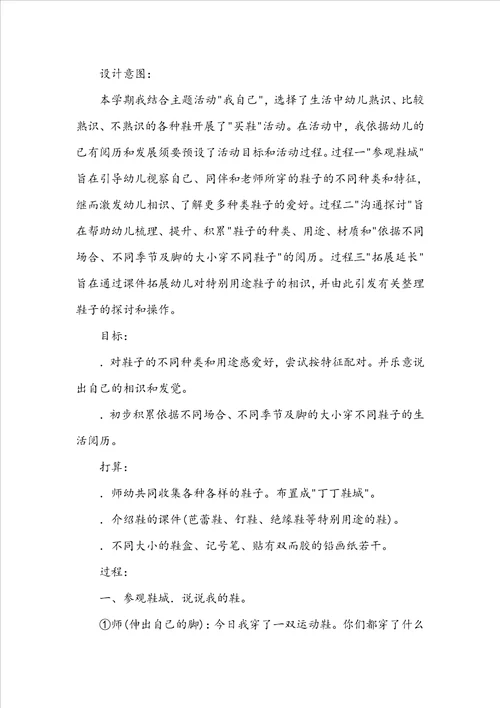 设计意图：

本学期我结合主题活动"我自己"，选择了生活中幼儿熟识、比较熟识、不熟识的各种鞋开展了"买鞋"活动。在活动中，我依据幼儿的已有阅历和发展须要预设了活动目标和活动过程。过程一"参观鞋城"旨在引导幼儿视察自己、同伴和老师所穿的鞋子的不同种类和特征，继而激发幼儿相识、了解更多种类鞋子的爱好。过程二"沟通探讨"旨在帮助幼儿梳理、提升、积累"鞋子的种类、用途、材质和"依据不同场合、不同季节及脚的大小穿不同鞋子"的阅历。过程三"拓展延长"旨在通过课件拓展幼儿对特别用途鞋子的相识，并由此引发有关整理鞋子的探讨和操作。

目标：

．对鞋子的不同种类和用途感爱好，尝试按特征配对。并乐意说出自己的相识和发觉。

．初步积累依据不同场合、不同季节及脚的大小穿不同鞋子的生活阅历。

打算：

．师幼共同收集各种各样的鞋子。布置成"丁丁鞋城"。

．介绍鞋的课件(芭蕾鞋、钉鞋、绝缘鞋等特别用途的鞋)。

．不同大小的鞋盒、记号笔、贴有双面胶的铅画纸若干。

过程：

一、参观鞋城．说说我的鞋。

①师(伸出自己的脚)：今日我穿了一双运动鞋。你们都穿了什么